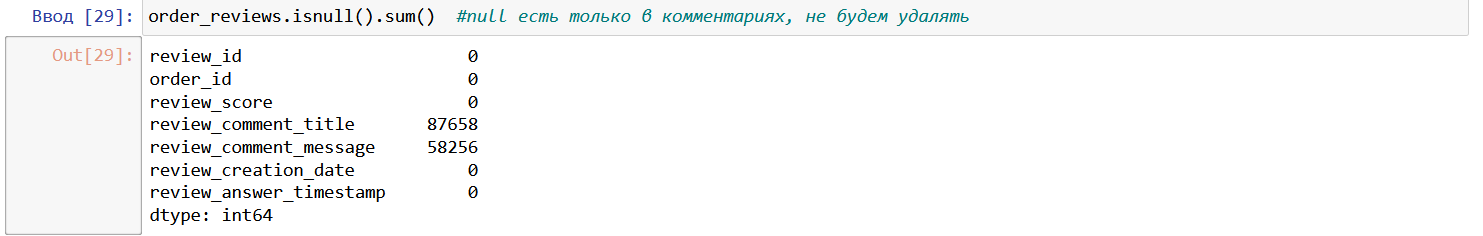 Ввод [29]: order_reviews.isnull().sum()  #null есть только в комментариях, не будем удалять

Out[29]:
review_id                      0
order_id                       0
review_score                   0
review_comment_title       87658
review_comment_message     58256
review_creation_date           0
review_answer_timestamp        0
dtype: int64